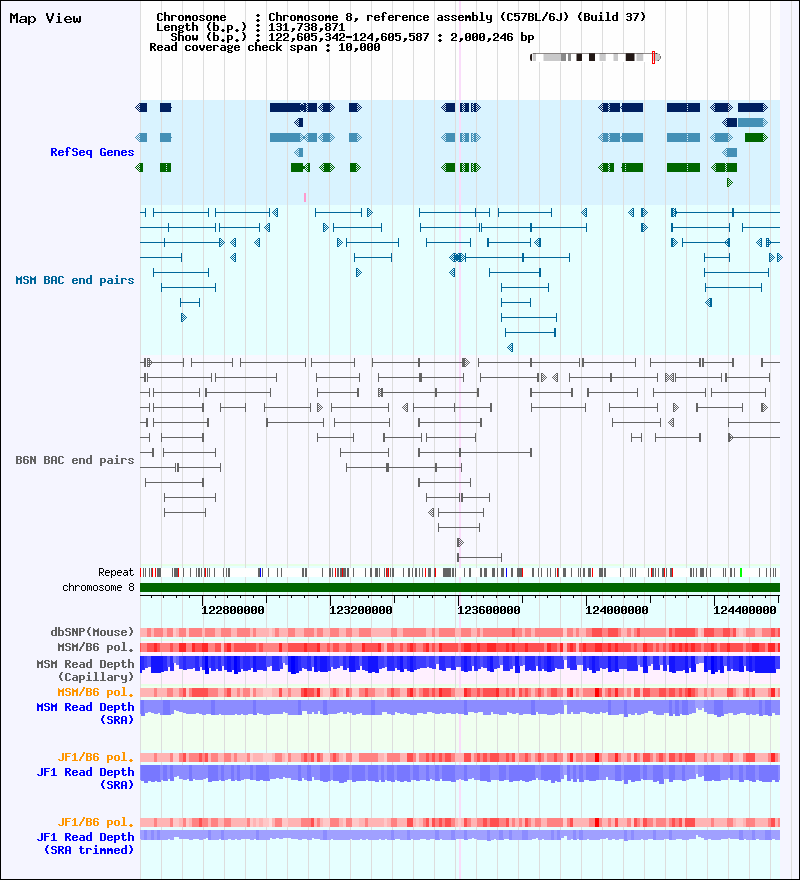 Map View

Chromosome : Chromosome 8, reference assembly (C57BL/6J) (Build 37)
Length (b.p.) : 131,738,871
Show (b.p.) : 122,605,342-124,605,587 : 2,000,246 bp
Read coverage check span : 10,000

RefSeq Genes

MSM BAC end pairs

B6N BAC end pairs

Repeat
chromosome 8

122800000
123200000
123600000
124000000
124400000

dbSNP(Mouse)
MSM/B6 pol.
MSM Read Depth (Capillary)
MSM/B6 pol.
MSM Read Depth (SRA)

JF1/B6 pol.
JF1 Read Depth (SRA)

JF1/B6 pol.
JF1 Read Depth (SRA trimmed)